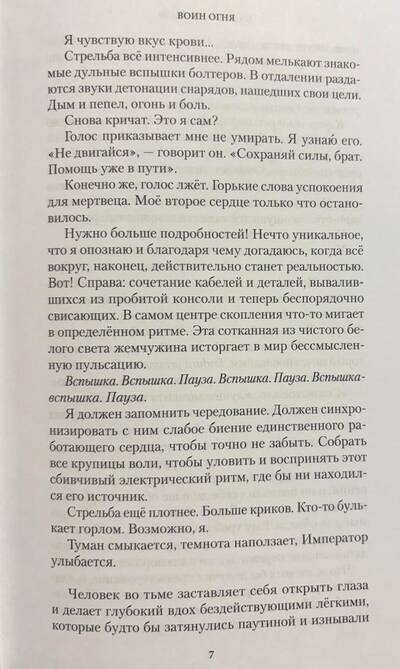 ВОИН ОГНЯ

Я чувствую вкус крови...

Стрельба всё интенсивнее. Рядом мелькают знакомые дульные вспышки болтеров. В отдалении раздаются звуки детонации снарядов, нашедших свои цели. Дым и пепел, огонь и боль.

Снова кричат. Это я сам?

Голос приказывает мне не умирать. Я узнаю́ его. «Не двигайся», — говорит он. «Сохраняй силы, брат. Помощь уже в пути».

Конечно же, голос лжёт. Горькие слова успокоения для мертвеца. Моё второе сердце только что остановилось.

Нужно больше подробностей! Нечто уникальное, что я опознаю и благодаря чему догадаюсь, когда всё вокруг, наконец, действительно станет реальностью. Вот! Справа: сочетание кабелей и деталей, вывалившихся из пробитой консоли и теперь беспорядочно свисающих. В самом центре скопления что-то мигает в определённом ритме. Эта сотканная из чистого белого света жемчужина исторгает в мир бессмысленную пульсацию.

Вспышка. Вспышка. Пауза. Вспышка. Пауза. Вспышка-вспышка. Пауза.

Я должен запомнить чередование. Должен синхронизировать с ним слабое биение единственного работающего сердца, чтобы точно не забыть. Собрать все крупицы воли, чтобы уловить и воспринять этот сбивчивый электрический ритм, где бы ни находился его источник.

Стрельба ещё плотнее. Больше криков. Кто-то булькает горлом. Возможно, я.

Туман смыкается, темнота наползает, Император улыбается.

Человек во тьме заставляет себя открыть глаза и делает глубокий вдох бездействующими лёгкими, которые будто бы затянулись паутиной и изнывали

7